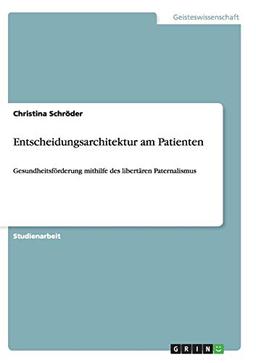 Geisteswissenschaft

Christina Schröder

Entscheidungsarchitektur am Patienten

Gesundheitsförderung mithilfe des libertären Paternalismus

Studienarbeit

GRIN